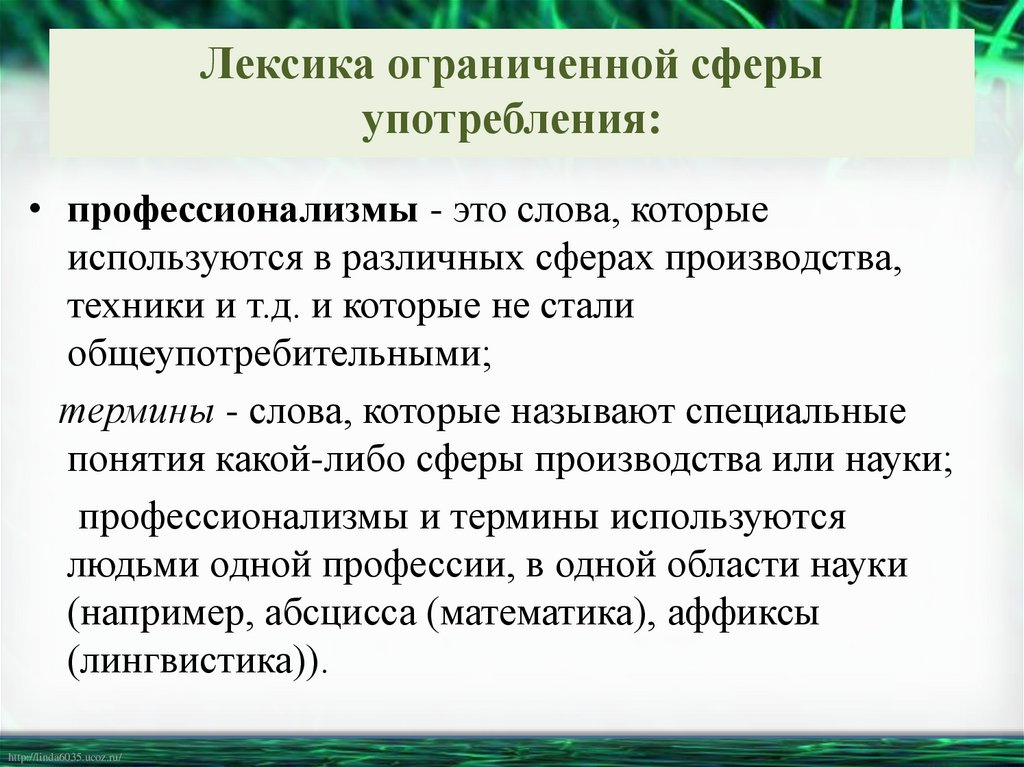 Лексика ограниченной сферы употребления:

• профессионализмы - это слова, которые используются в различных сферах производства, техники и т.д. и которые не стали общеупотребительными;

термины - слова, которые называют специальные понятия какой-либо сферы производства или науки;

профессионализмы и термины используются людьми одной профессии, в одной области науки (например, абсцисса (математика), аффиксы (лингвистика)).

http://linda6035.ucoz.ru/